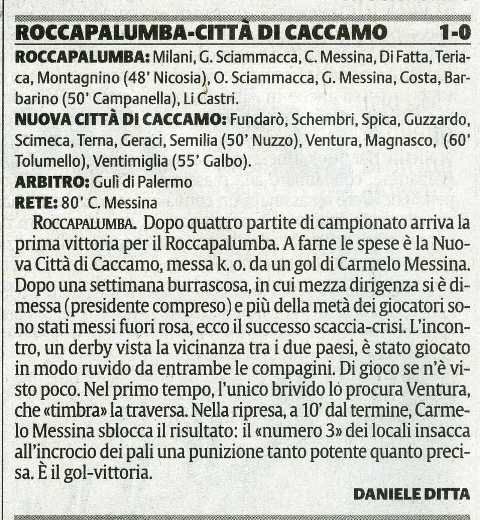 ROCCAPALUMBA-CITTÀ DI CACCAMO 1-0

ROCCAPALUMBA: Milani, G. Sciammacca, C. Messina, Di Fatta, Teriaca, Montagnino (48' Nicosia), O. Sciammacca, G. Messina, Costa, Barbarino (50' Campanella), Li Castri.

NUOVA CITTÀ DI CACCAMO: Fundarò, Schembri, Spica, Guzzardo, Scimeca, Terna, Geraci, Semilia (50' Nuzzo), Ventura, Magnasco, (60' Tolumello), Ventimiglia (55' Galbo).

ARBITRO: Gulì di Palermo

RETE: 80' C. Messina

ROCCAPALUMBA. Dopo quattro partite di campionato arriva la prima vittoria per il Roccapalumba. A farne le spese è la Nuova Città di Caccamo, messa k. o. da un gol di Carmelo Messina. Dopo una settimana burrascosa, in cui mezza dirigenza si è dimessa (presidente compreso) e più della metà dei giocatori sono stati messi fuori rosa, ecco il successo scaccia-crisi. L'incontro, un derby vista la vicinanza tra i due paesi, è stato giocato in modo ruvido da entrambe le compagini. Di gioco se n'è visto poco. Nel primo tempo, l'unico brivido lo procura Ventura, che «timbra» la traversa. Nella ripresa, a 10' dal termine, Carmelo Messina sblocca il risultato: il «numero 3» dei locali insacca all'incrocio dei pali una punizione tanto potente quanto precisa. È il gol-vittoria.

DANIELE DITTA